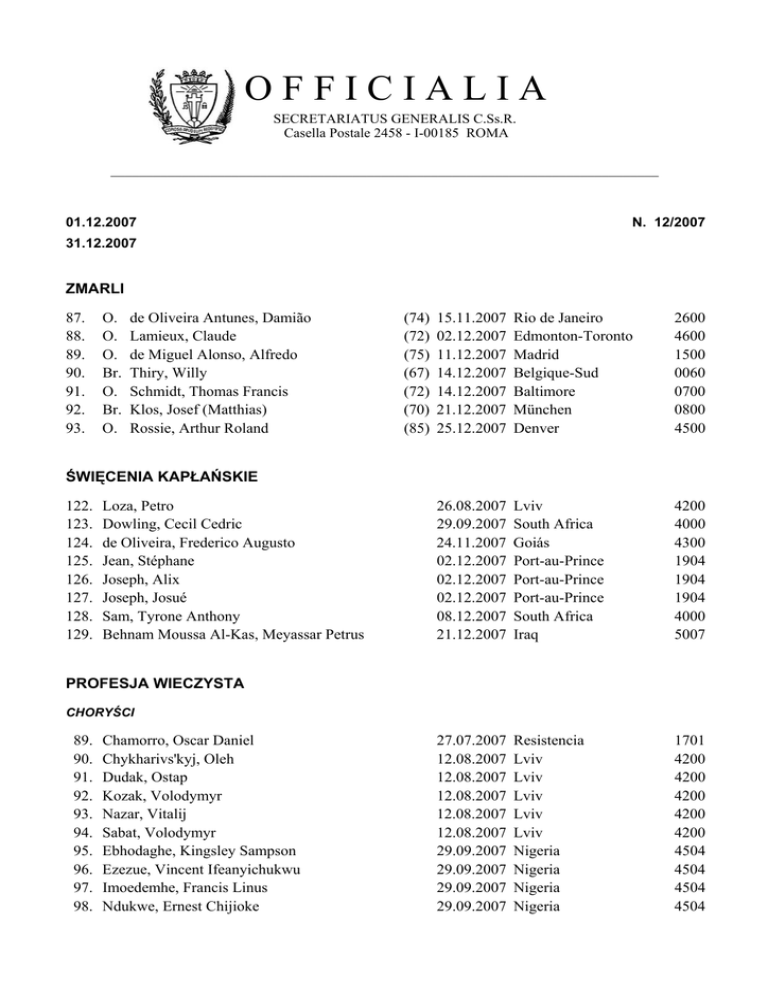 OFFICIALIA
SECRETARIATUS GENERALIS C.Ss.R.
Casella Postale 2458 - I-00185 ROMA

01.12.2007
31.12.2007

N. 12/2007

ZMARLI

| | | | | | | |
|---|---|---|---|---|---|---|
| 87. | O. | de Oliveira Antunes, Damião | (74) | 15.11.2007 | Rio de Janeiro | 2600 |
| 88. | O. | Lamieux, Claude | (72) | 02.12.2007 | Edmonton-Toronto | 4600 |
| 89. | O. | de Miguel Alonso, Alfredo | (75) | 11.12.2007 | Madrid | 1500 |
| 90. | Br. | Thiry, Willy | (67) | 14.12.2007 | Belgique-Sud | 0060 |
| 91. | O. | Schmidt, Thomas Francis | (72) | 14.12.2007 | Baltimore | 0700 |
| 92. | Br. | Klos, Josef (Matthias) | (70) | 21.12.2007 | München | 0800 |
| 93. | O. | Rossie, Arthur Roland | (85) | 25.12.2007 | Denver | 4500 |

ŚWIĘCENIA KAPŁAŃSKIE

| | | | | |
|---|---|---|---|---|
| 122. | Loza, Petro | 26.08.2007 | Lviv | 4200 |
| 123. | Dowling, Cecil Cedric | 29.09.2007 | South Africa | 4000 |
| 124. | de Oliveira, Frederico Augusto | 24.11.2007 | Goiás | 4300 |
| 125. | Jean, Stéphane | 02.12.2007 | Port-au-Prince | 1904 |
| 126. | Joseph, Alix | 02.12.2007 | Port-au-Prince | 1904 |
| 127. | Joseph, Josué | 02.12.2007 | Port-au-Prince | 1904 |
| 128. | Sam, Tyrone Anthony | 08.12.2007 | South Africa | 4000 |
| 129. | Behnam Moussa Al-Kas, Meyassar Petrus | 21.12.2007 | Iraq | 5007 |

PROFESJA WIECZYSTA

CHORYŚCI

| | | | | |
|---|---|---|---|---|
| 89. | Chamorro, Oscar Daniel | 27.07.2007 | Resistencia | 1701 |
| 90. | Chykharivs'kyj, Oleh | 12.08.2007 | Lviv | 4200 |
| 91. | Dudak, Ostap | 12.08.2007 | Lviv | 4200 |
| 92. | Kozak, Volodymyr | 12.08.2007 | Lviv | 4200 |
| 93. | Nazar, Vitalij | 12.08.2007 | Lviv | 4200 |
| 94. | Sabat, Volodymyr | 12.08.2007 | Lviv | 4200 |
| 95. | Ebhodaghe, Kingsley Sampson | 29.09.2007 | Nigeria | 4504 |
| 96. | Ezezue, Vincent Ifeanyichukwu | 29.09.2007 | Nigeria | 4504 |
| 97. | Imoedemhe, Francis Linus | 29.09.2007 | Nigeria | 4504 |
| 98. | Ndukwe, Ernest Chijioke | 29.09.2007 | Nigeria | 4504 |